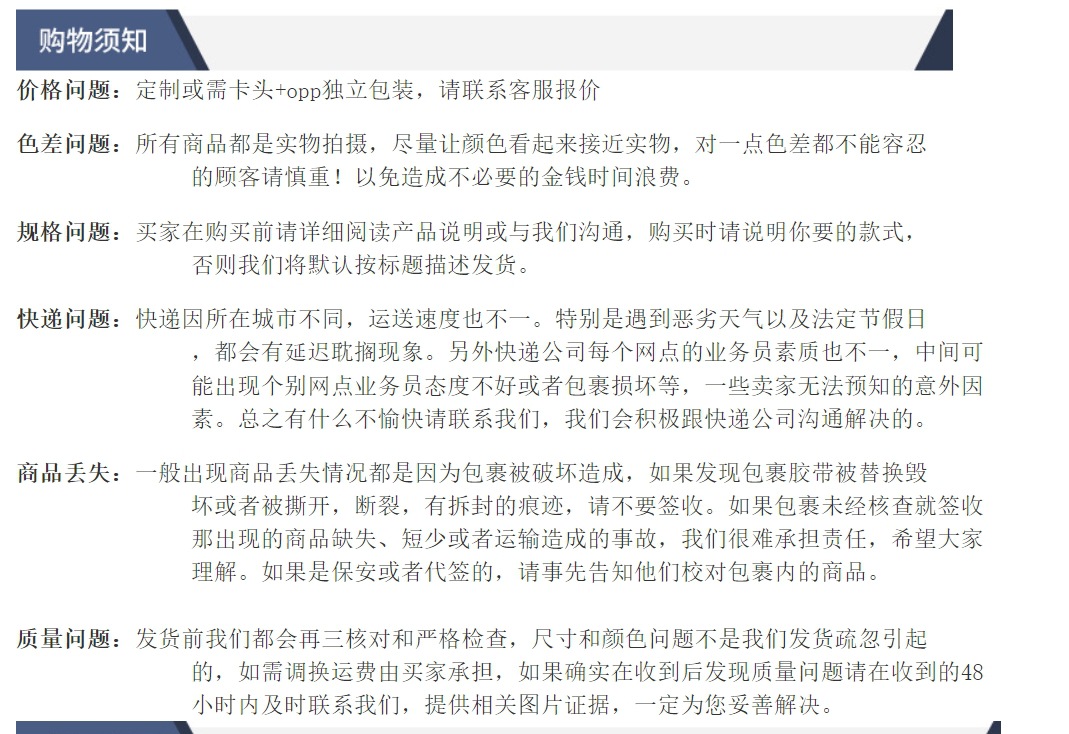 购物须知

价格问题：定制或需卡头+opp独立包装，请联系客服报价

色差问题：所有商品都是实物拍摄，尽量让颜色看起来接近实物，对一点色差都不能容忍的顾客请慎重！以免造成不必要的金钱时间浪费。

规格问题：买家在购买前请详细阅读产品说明或与我们沟通，购买时请说明你要的款式，否则我们将默认按标题描述发货。

快递问题：快递因所在城市不同，运送速度也不一。特别是遇到恶劣天气以及法定节假日，都会有延迟耽搁现象。另外快递公司每个网点的业务员素质也不一，中间可能出现个别网点业务员态度不好或者包裹损坏等，一些卖家无法预知的意外因素。总之有什么不愉快请联系我们，我们会积极跟快递公司沟通解决的。

商品丢失：一般出现商品丢失情况都是因为包裹被破坏造成，如果发现包裹胶带被替换毁坏或者被撕开，断裂，有拆封的痕迹，请不要签收。如果包裹未经核查就签收那出现的商品缺失、短少或者运输造成的事故，我们很难承担责任，希望大家理解。如果是保安或者代签的，请事先告知他们校对包裹内的商品。

质量问题：发货前我们都会再三核对和严格检查，尺寸和颜色问题不是我们发货疏忽引起的，如需调换运费由买家承担，如果确实在收到后发现质量问题请在收到的48小时内及时联系我们，提供相关图片证据，一定为您妥善解决。